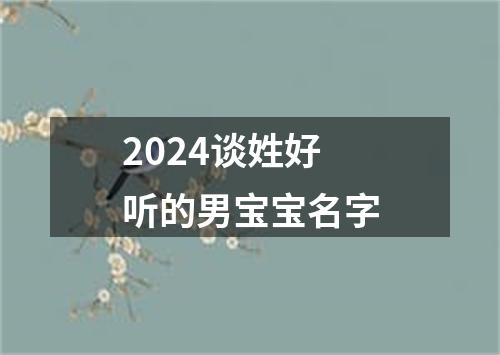 2024谈姓好听的男宝宝名字